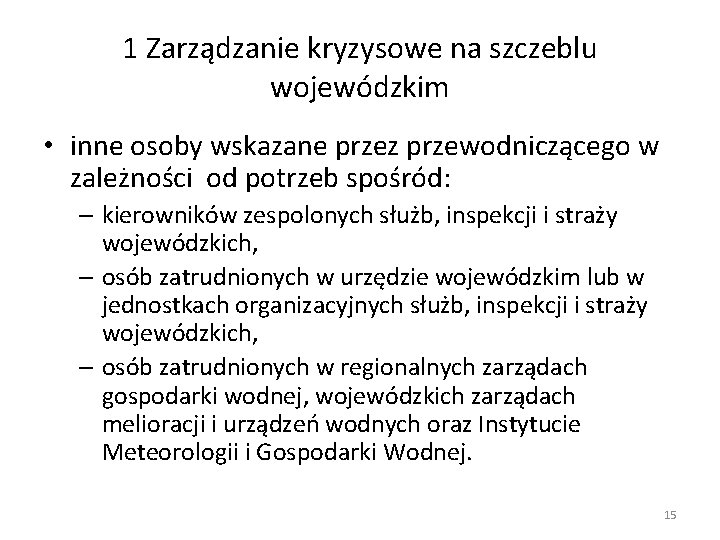 1 Zarządzanie kryzysowe na szczeblu wojewódzkim

• inne osoby wskazane przez przewodniczącego w zależności  od potrzeb spośród:
– kierowników zespolonych służb, inspekcji i straży wojewódzkich,
– osób zatrudnionych w urzędzie wojewódzkim lub w jednostkach organizacyjnych służb, inspekcji i straży wojewódzkich,
– osób zatrudnionych w regionalnych zarządach gospodarki wodnej, wojewódzkich zarządach melioracji i urządzeń wodnych oraz Instytucie Meteorologii i Gospodarki Wodnej.

15